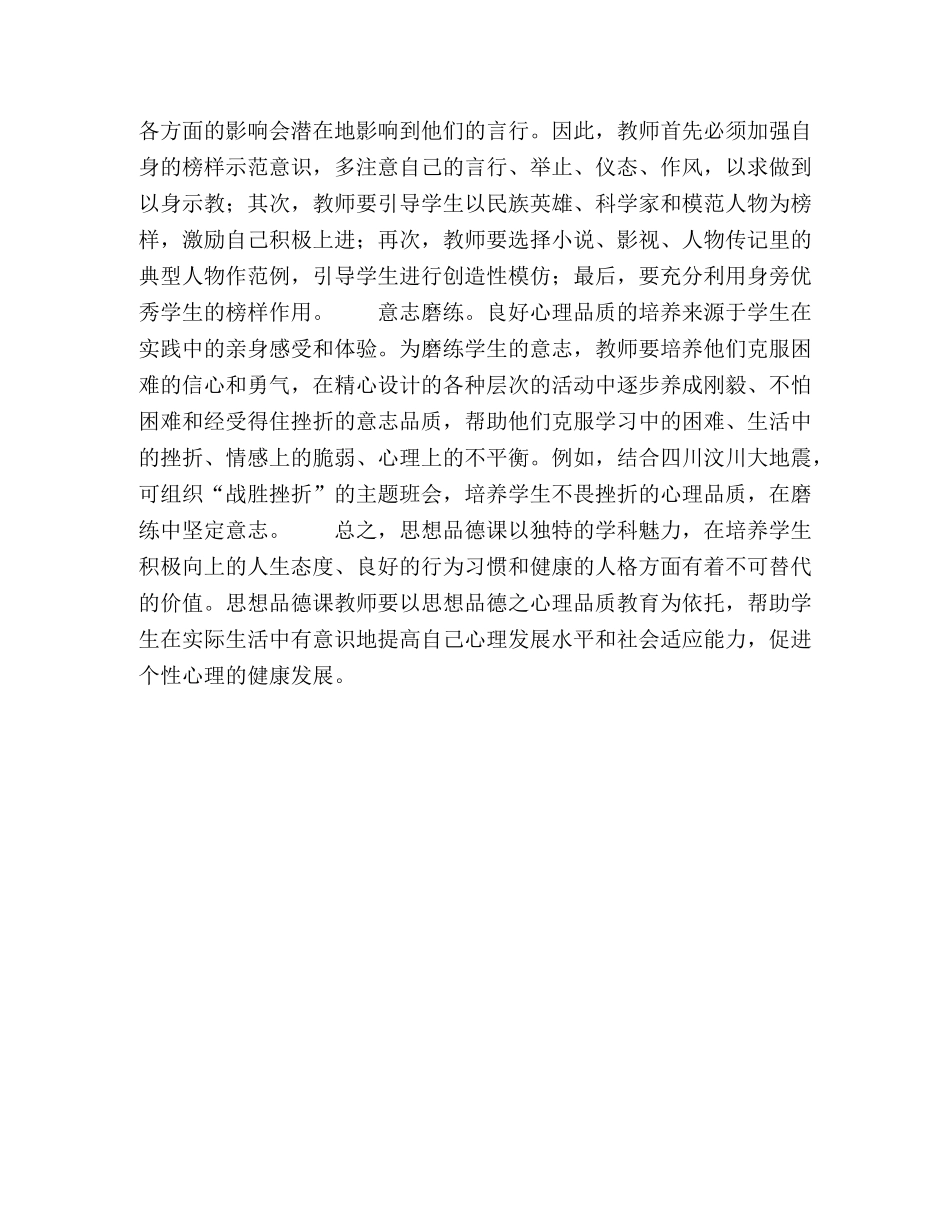 各方面的影响会潜在地影响到他们的言行。因此，教师首先必须加强自身的榜样示范意识，多注意自己的言行、举止、仪态、作风，以求做到以身示教；其次，教师要引导学生以民族英雄、科学家和模范人物为榜样，激励自己积极上进；再次，教师要选择小说、影视、人物传记里的典型人物作范例，引导学生进行创造性模仿；最后，要充分利用身旁优秀学生的榜样作用。　　意志磨练。良好心理品质的培养来源于学生在实践中的亲身感受和体验。为磨练学生的意志，教师要培养他们克服困难的信心和勇气，在精心设计的各种层次的活动中逐步养成刚毅、不怕困难和经受得住挫折的意志品质，帮助他们克服学习中的困难、生活中的挫折、情感上的脆弱、心理上的不平衡。例如，结合四川汶川大地震，可组织“战胜挫折”的主题班会，培养学生不畏挫折的心理品质，在磨练中坚定意志。　　总之，思想品德课以独特的学科魅力，在培养学生积极向上的人生态度、良好的行为习惯和健康的人格方面有着不可替代的价值。思想品德课教师要以思想品德之心理品质教育为依托，帮助学生在实际生活中有意识地提高自己心理发展水平和社会适应能力，促进个性心理的健康发展。